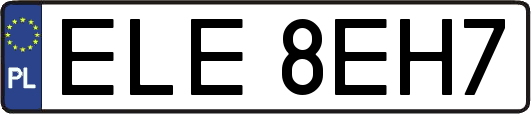 PL
ELE 8EH7